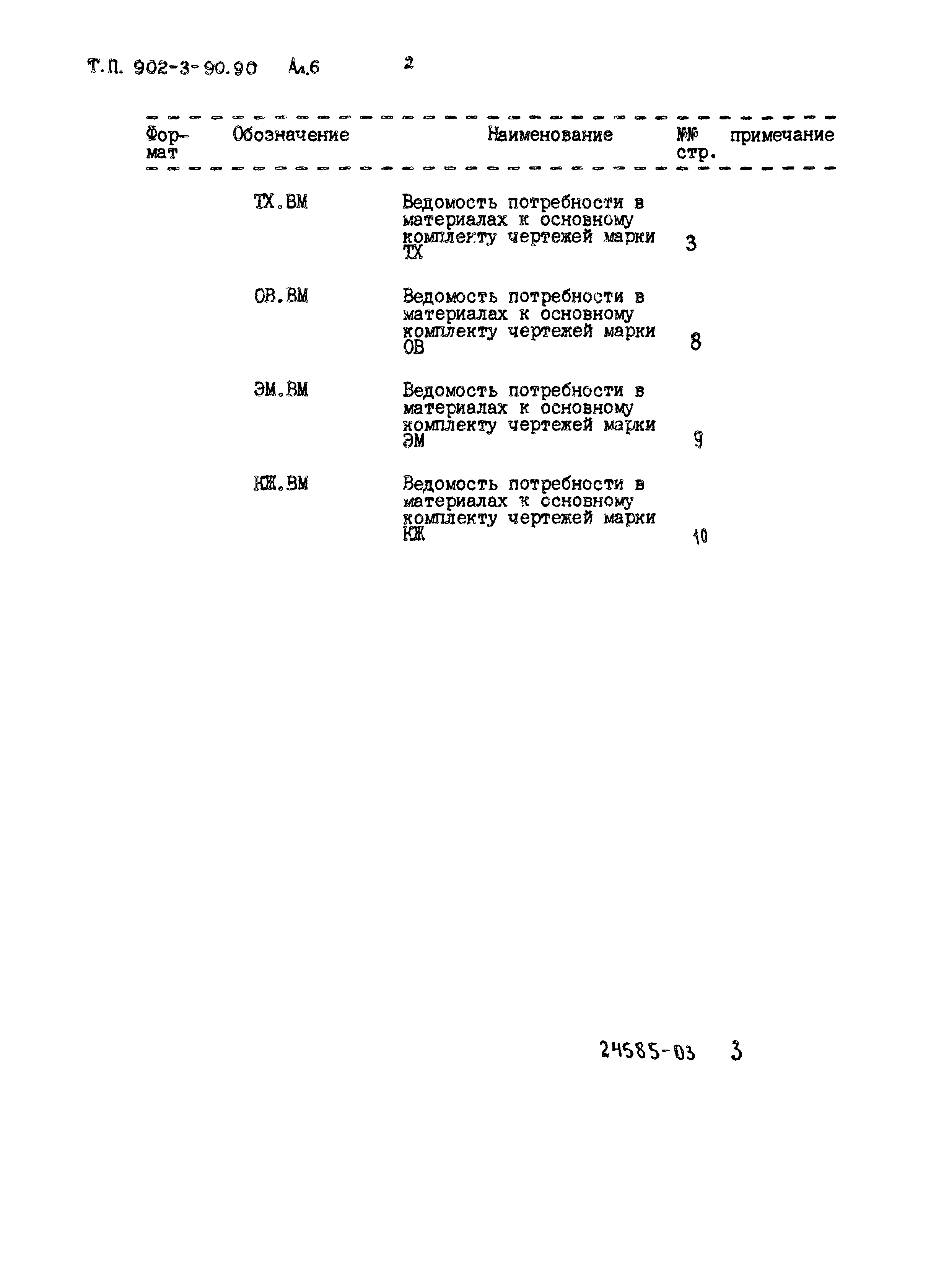 Т.П. 902-3-90.90 Ал.6 2

| Формат | Обозначение | Наименование | №№ стр. | примечание |
|---|---|---|---|---|
| | ТХ.ВМ | Ведомость потребности в материалах к основному комплекту чертежей марки ТХ | 3 | |
| | ОВ.ВМ | Ведомость потребности в материалах к основному комплекту чертежей марки ОВ | 8 | |
| | ЭМ.ВМ | Ведомость потребности в материалах к основному комплекту чертежей марки ЭМ | 9 | |
| | КЖ.ВМ | Ведомость потребности в материалах к основному комплекту чертежей марки КЖ | 10 | |

24585-03 3